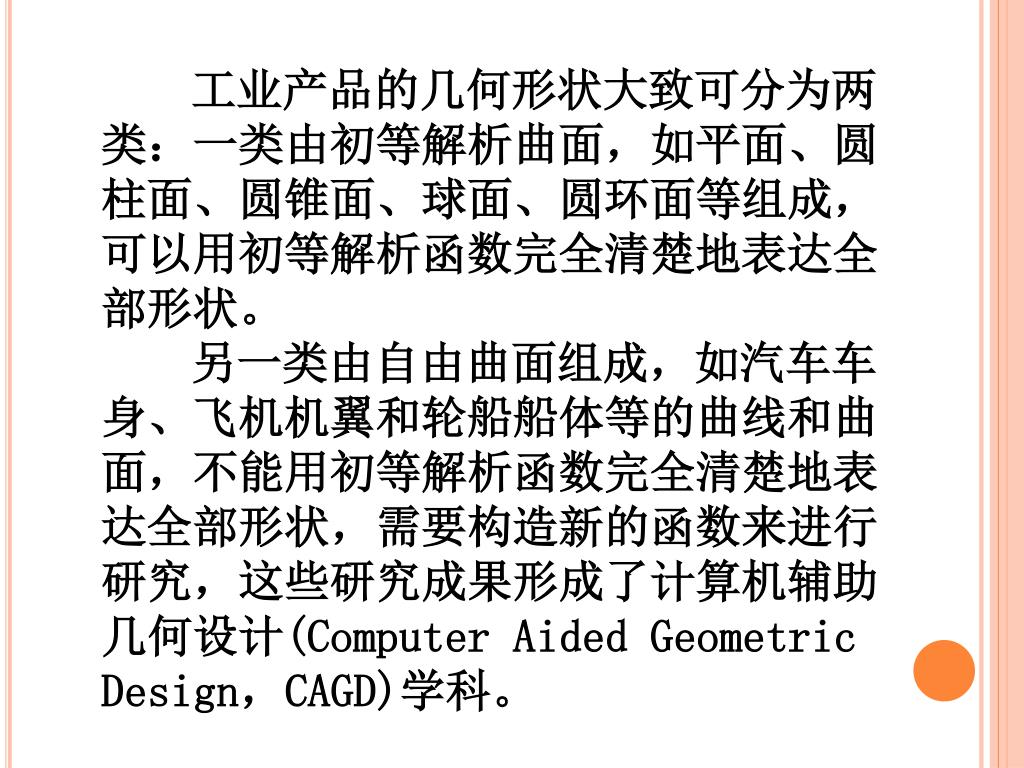 工业产品的几何形状大致可分为两类：一类由初等解析曲面，如平面、圆柱面、圆锥面、球面、圆环面等组成，可以用初等解析函数完全清楚地表达全部形状。

另一类由自由曲面组成，如汽车车身、飞机机翼和轮船船体等的曲线和曲面，不能用初等解析函数完全清楚地表达全部形状，需要构造新的函数来进行研究，这些研究成果形成了计算机辅助几何设计(Computer Aided Geometric Design，CAGD)学科。